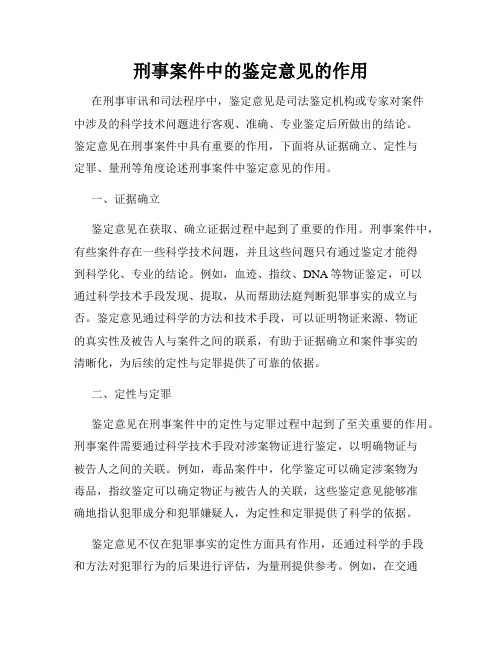 刑事案件中的鉴定意见的作用

在刑事审讯和司法程序中，鉴定意见是司法鉴定机构或专家对案件中涉及的科学技术问题进行客观、准确、专业鉴定后所做出的结论。鉴定意见在刑事案件中具有重要的作用，下面将从证据确立、定性与定罪、量刑等角度论述刑事案件中鉴定意见的作用。

一、证据确立

鉴定意见在获取、确立证据过程中起到了重要的作用。刑事案件中，有些案件存在一些科学技术问题，并且这些问题只有通过鉴定才能得到科学化、专业的结论。例如，血迹、指纹、DNA等物证鉴定，可以通过科学技术手段发现、提取，从而帮助法庭判断犯罪事实的成立与否。鉴定意见通过科学的方法和技术手段，可以证明物证来源、物证的真实性及被告人与案件之间的联系，有助于证据确立和案件事实的清晰化，为后续的定性与定罪提供了可靠的依据。

二、定性与定罪

鉴定意见在刑事案件中的定性与定罪过程中起到了至关重要的作用。刑事案件需要通过科学技术手段对涉案物证进行鉴定，以明确物证与被告人之间的关联。例如，毒品案件中，化学鉴定可以确定涉案物为毒品，指纹鉴定可以确定物证与被告人的关联，这些鉴定意见能够准确地指认犯罪成分和犯罪嫌疑人，为定性和定罪提供了科学的依据。

鉴定意见不仅在犯罪事实的定性方面具有作用，还通过科学的手段和方法对犯罪行为的后果进行评估，为量刑提供参考。例如，在交通